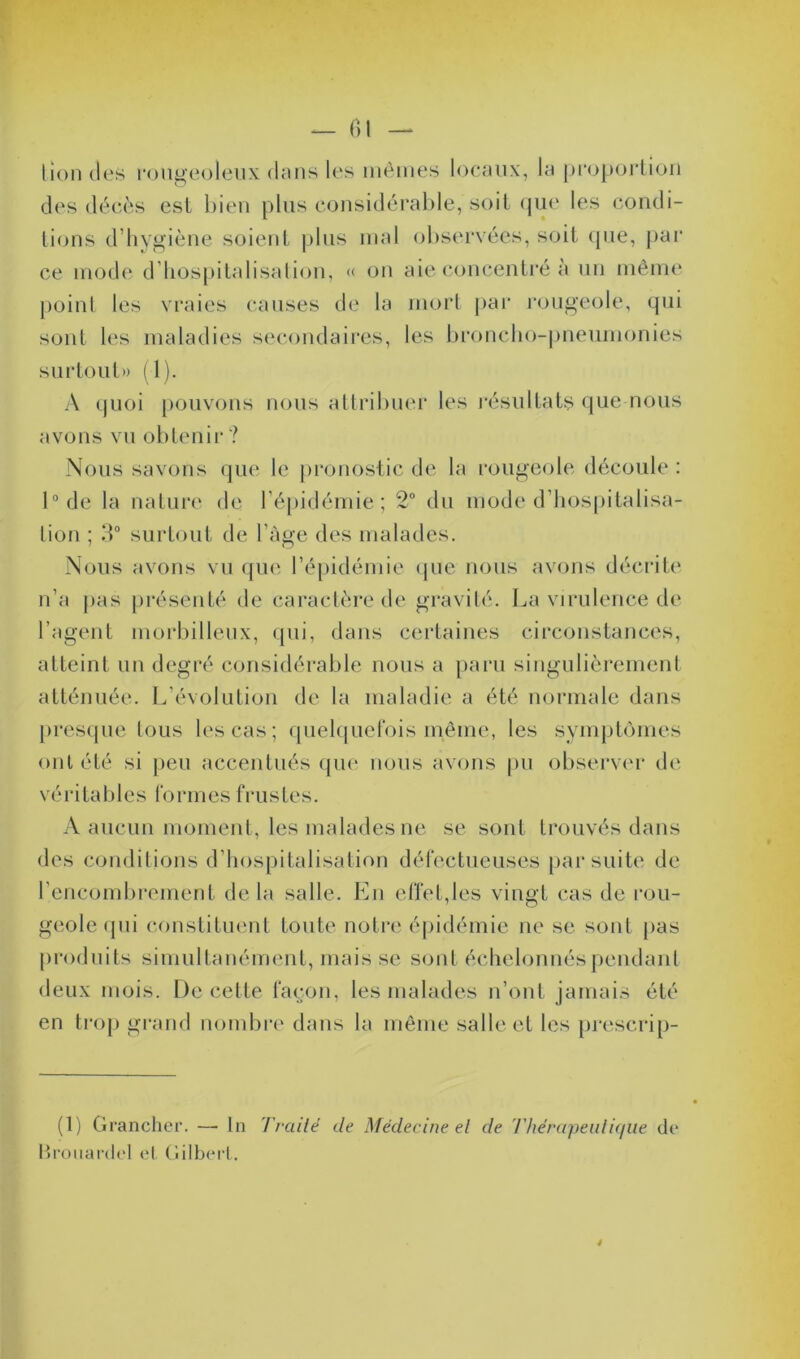 — 61 —

tion des rougeoleux dans les mêmes locaux, la proportion des décès est bien plus considérable, soit que les conditions d'hygiène soient plus mal observées, soit que, par ce mode d'hospitalisation, « on aie concentré à un même point les vraies causes de la mort par rougeole, qui sont les maladies secondaires, les broncho-pneumonies surtout» (1).

A quoi pouvons nous attribuer les résultats que nous avons vu obtenir ?

Nous savons que le pronostic de la rougeole découle : 1° de la nature de l'épidémie ; 2° du mode d'hospitalisation ; 3° surtout de l'âge des malades.

Nous avons vu que l'épidémie que nous avons décrite n'a pas présenté de caractère de gravité. La virulence de l'agent morbilleux, qui, dans certaines circonstances, atteint un degré considérable nous a paru singulièrement atténuée. L'évolution de la maladie a été normale dans presque tous les cas ; quelquefois même, les symptômes ont été si peu accentués que nous avons pu observer de véritables formes frustes.

A aucun moment, les malades ne se sont trouvés dans des conditions d'hospitalisation défectueuses par suite de l'encombrement de la salle. En effet,les vingt cas de rougeole qui constituent toute notre épidémie ne se sont pas produits simultanément, mais se sont échelonnés pendant deux mois. De cette façon, les malades n'ont jamais été en trop grand nombre dans la même salle et les prescrip-

(1) Grancher. — In Traité de Médecine et de Thérapeutique de Brouardel et Gilbert.